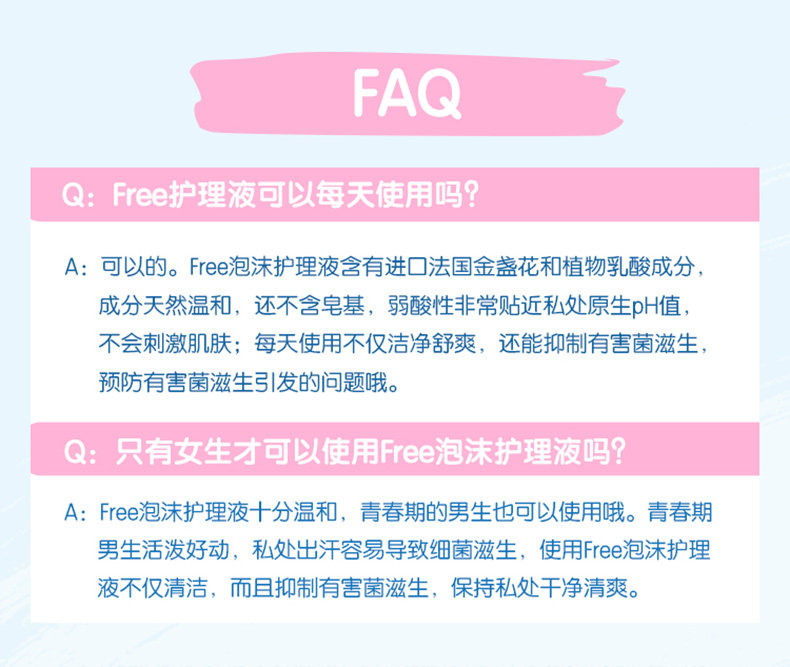 FAQ

Q：Free护理液可以每天使用吗?

A：可以的。Free泡沫护理液含有进口法国金盏花和植物乳酸成分，成分天然温和，还不含皂基，弱酸性非常贴近私处原生pH值，不会刺激肌肤；每天使用不仅洁净舒爽，还能抑制有害菌滋生，预防有害菌滋生引发的问题哦。

Q：只有女生才可以使用Free泡沫护理液吗?

A：Free泡沫护理液十分温和，青春期的男生也可以使用哦。青春期男生活泼好动，私处出汗容易导致细菌滋生，使用Free泡沫护理液不仅清洁，而且抑制有害菌滋生，保持私处干净清爽。